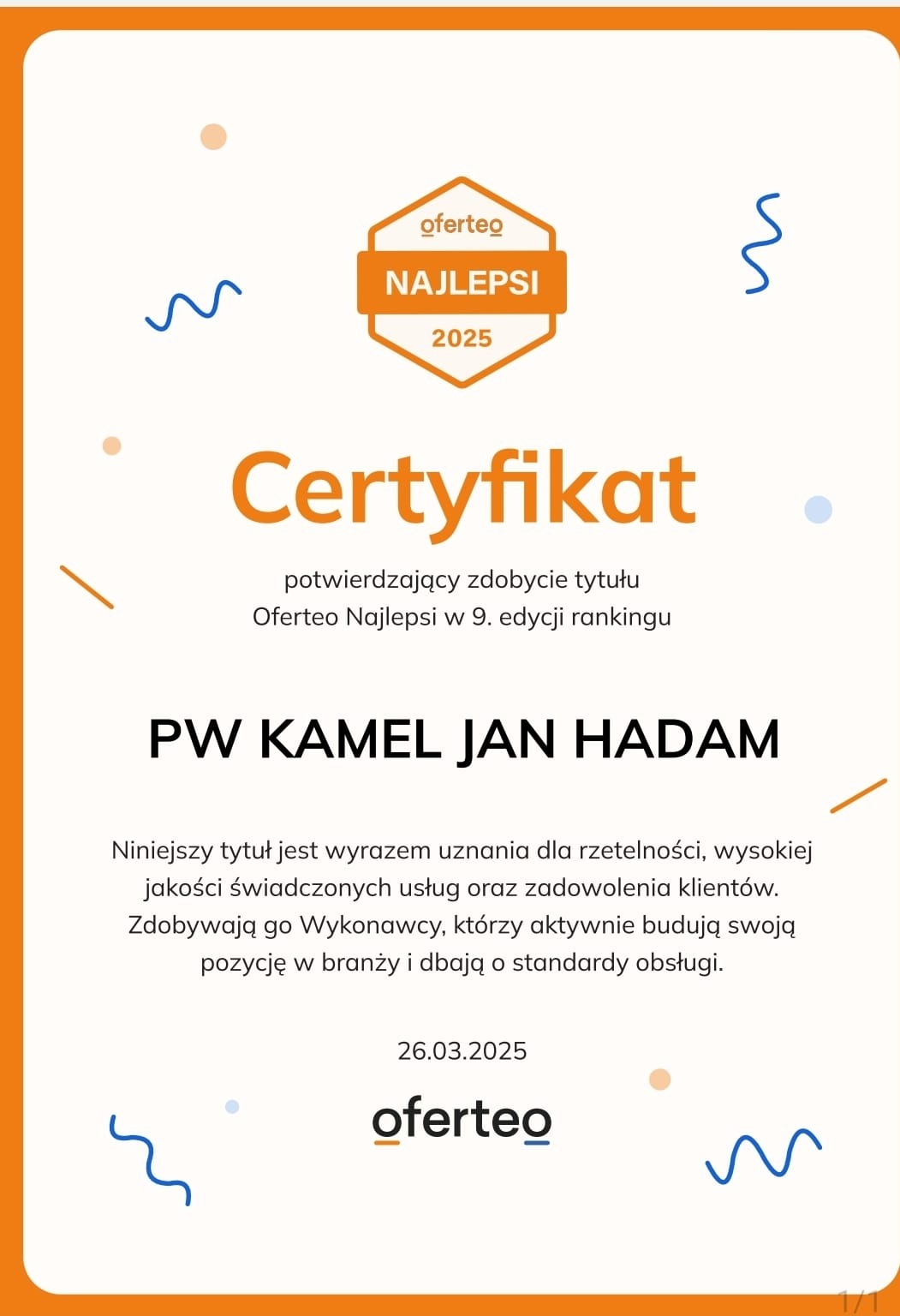 oferteo
NAJLEPSI
2025

Certyfikat

potwierdzający zdobycie tytułu
Oferteo Najlepsi w 9. edycji rankingu

PW KAMEL JAN HADAM

Niniejszy tytuł jest wyrazem uznania dla rzetelności, wysokiej jakości świadczonych usług oraz zadowolenia klientów. Zdobywają go Wykonawcy, którzy aktywnie budują swoją pozycję w branży i dbają o standardy obsługi.

26.03.2025

oferteo

1/1